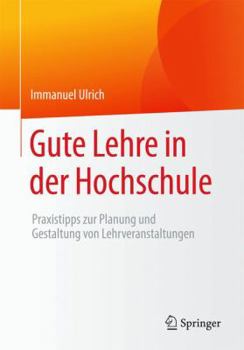 Immanuel Ulrich

Gute Lehre in der Hochschule

Praxistipps zur Planung und Gestaltung von Lehrveranstaltungen

Springer